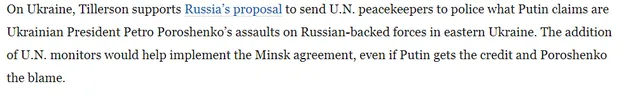 On Ukraine, Tillerson supports Russia's proposal to send U.N. peacekeepers to police what Putin claims are Ukrainian President Petro Poroshenko's assaults on Russian-backed forces in eastern Ukraine. The addition of U.N. monitors would help implement the Minsk agreement, even if Putin gets the credit and Poroshenko the blame.